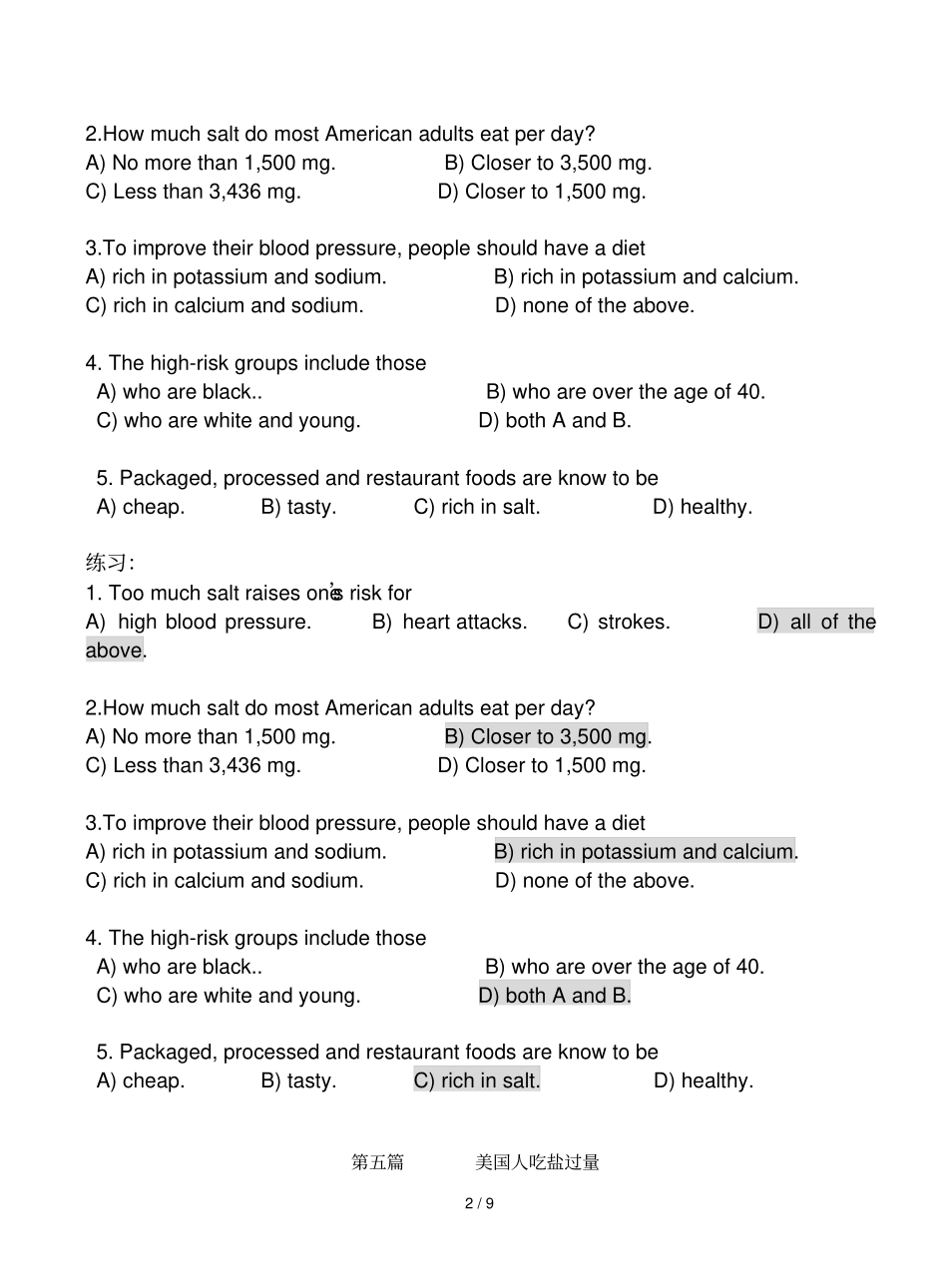 2.How much salt do most American adults eat per day?
A) No more than 1,500 mg. B) Closer to 3,500 mg.
C) Less than 3,436 mg. D) Closer to 1,500 mg.

3.To improve their blood pressure, people should have a diet
A) rich in potassium and sodium. B) rich in potassium and calcium.
C) rich in calcium and sodium. D) none of the above.

4. The high-risk groups include those
A) who are black.. B) who are over the age of 40.
C) who are white and young. D) both A and B.

5. Packaged, processed and restaurant foods are know to be
A) cheap. B) tasty. C) rich in salt. D) healthy.

练习:
1. Too much salt raises one's risk for
A) high blood pressure. B) heart attacks. C) strokes. D) all of the above.

2.How much salt do most American adults eat per day?
A) No more than 1,500 mg. B) Closer to 3,500 mg.
C) Less than 3,436 mg. D) Closer to 1,500 mg.

3.To improve their blood pressure, people should have a diet
A) rich in potassium and sodium. B) rich in potassium and calcium.
C) rich in calcium and sodium. D) none of the above.

4. The high-risk groups include those
A) who are black.. B) who are over the age of 40.
C) who are white and young. D) both A and B.

5. Packaged, processed and restaurant foods are know to be
A) cheap. B) tasty. C) rich in salt. D) healthy.

第五篇 美国人吃盐过量

2 / 9